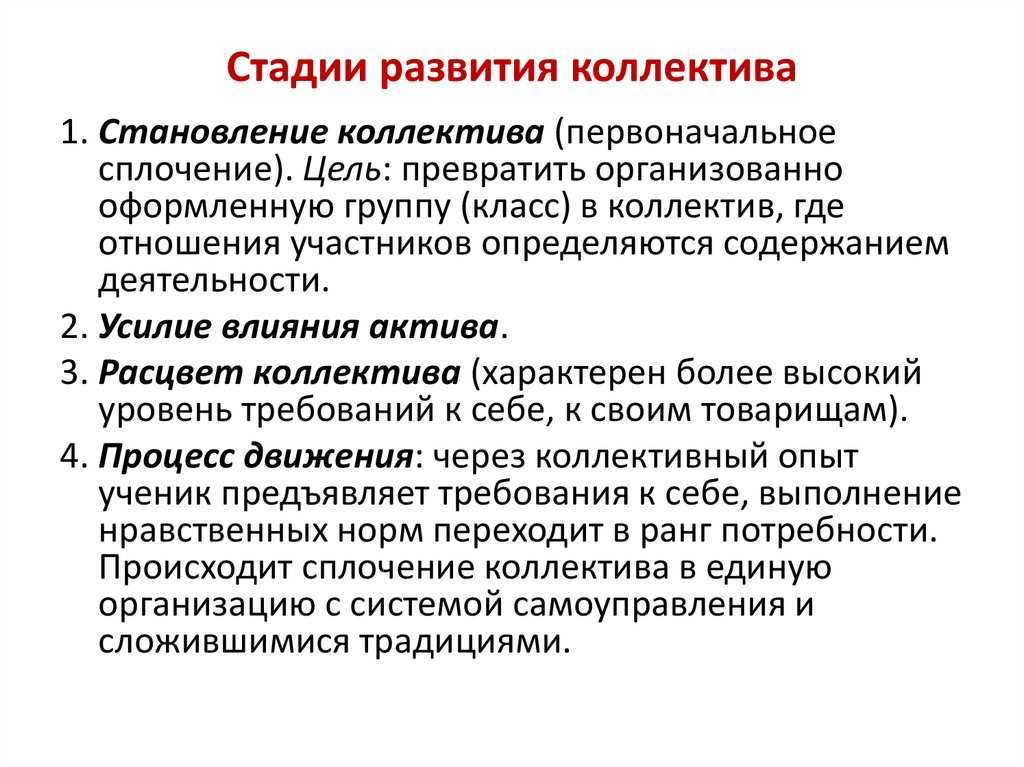 Стадии развития коллектива

1. Становление коллектива (первоначальное сплочение). Цель: превратить организованно оформленную группу (класс) в коллектив, где отношения участников определяются содержанием деятельности.

2. Усилие влияния актива.

3. Расцвет коллектива (характерен более высокий уровень требований к себе, к своим товарищам).

4. Процесс движения: через коллективный опыт ученик предъявляет требования к себе, выполнение нравственных норм переходит в ранг потребности. Происходит сплочение коллектива в единую организацию с системой самоуправления и сложившимися традициями.